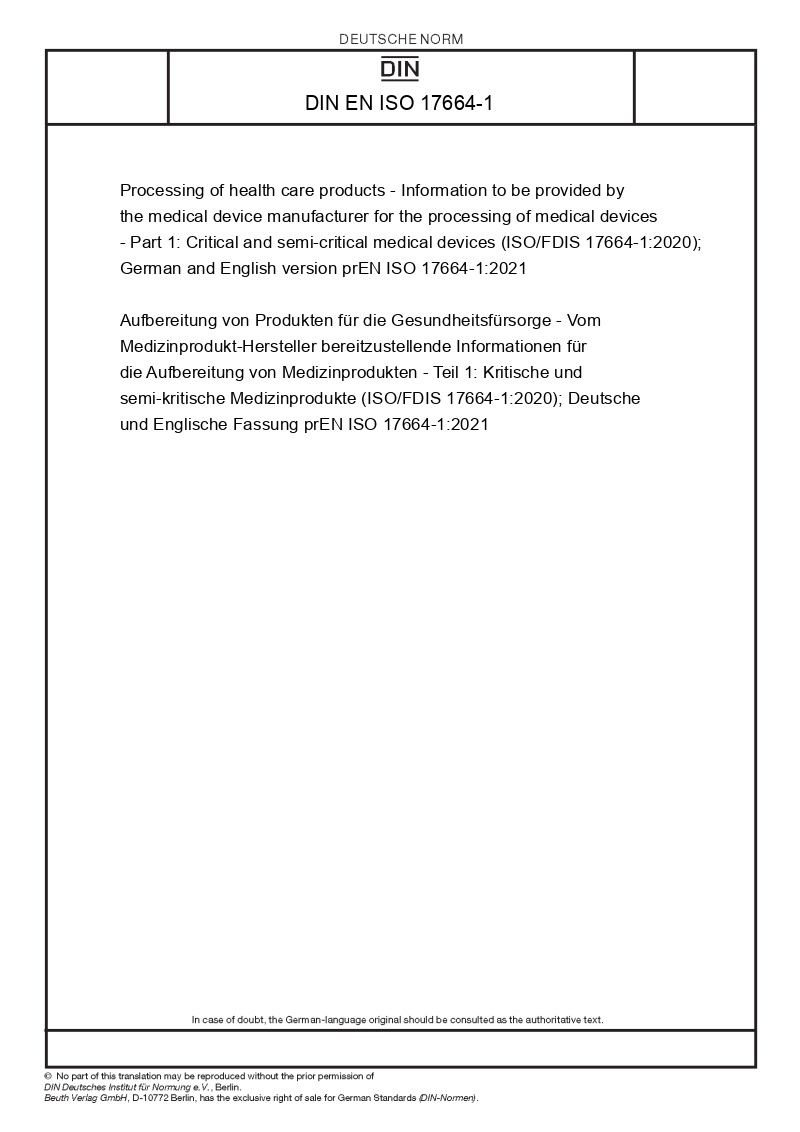 DEUTSCHE NORM

DIN

DIN EN ISO 17664-1

Processing of health care products - Information to be provided by the medical device manufacturer for the processing of medical devices - Part 1: Critical and semi-critical medical devices (ISO/FDIS 17664-1:2020); German and English version prEN ISO 17664-1:2021

Aufbereitung von Produkten für die Gesundheitsfürsorge - Vom Medizinprodukt-Hersteller bereitzustellende Informationen für die Aufbereitung von Medizinprodukten - Teil 1: Kritische und semi-kritische Medizinprodukte (ISO/FDIS 17664-1:2020); Deutsche und Englische Fassung prEN ISO 17664-1:2021

In case of doubt, the German-language original should be consulted as the authoritative text.

© No part of this translation may be reproduced without the prior permission of DIN Deutsches Institut für Normung e.V., Berlin.
Beuth Verlag GmbH, D-10772 Berlin, has the exclusive right of sale for German Standards (DIN-Normen).